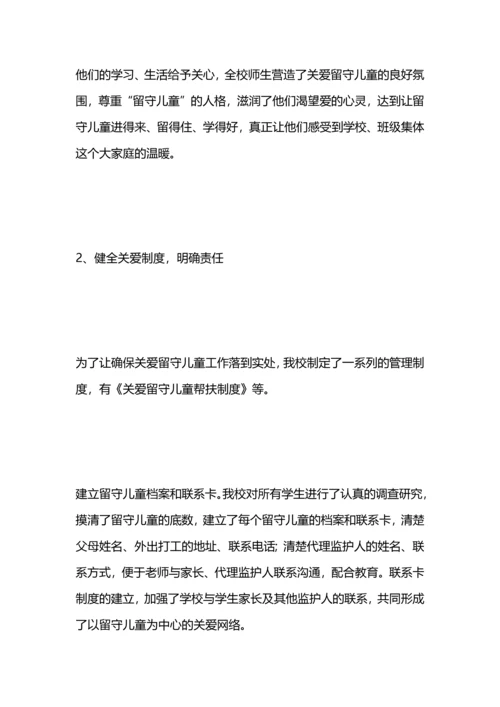 他们的学习、生活给予关心，全校师生营造了关爱留守儿童的良好氛围，尊重“留守儿童”的人格，滋润了他们渴望爱的心灵，达到让留守儿童进得来、留得住、学得好，真正让他们感受到学校、班级集体这个大家庭的温暖。

2、健全关爱制度，明确责任

为了让确保关爱留守儿童工作落到实处，我校制定了一系列的管理制度，有《关爱留守儿童帮扶制度》等。

建立留守儿童档案和联系卡。我校对所有学生进行了认真的调查研究，摸清了留守儿童的底数，建立了每个留守儿童的档案和联系卡，清楚父母姓名、外出打工的地址、联系电话；清楚代理监护人的姓名、联系方式，便于老师与家长、代理监护人联系沟通，配合教育。联系卡制度的建立，加强了学校与学生家长及其他监护人的联系，共同形成了以留守儿童为中心的关爱网络。